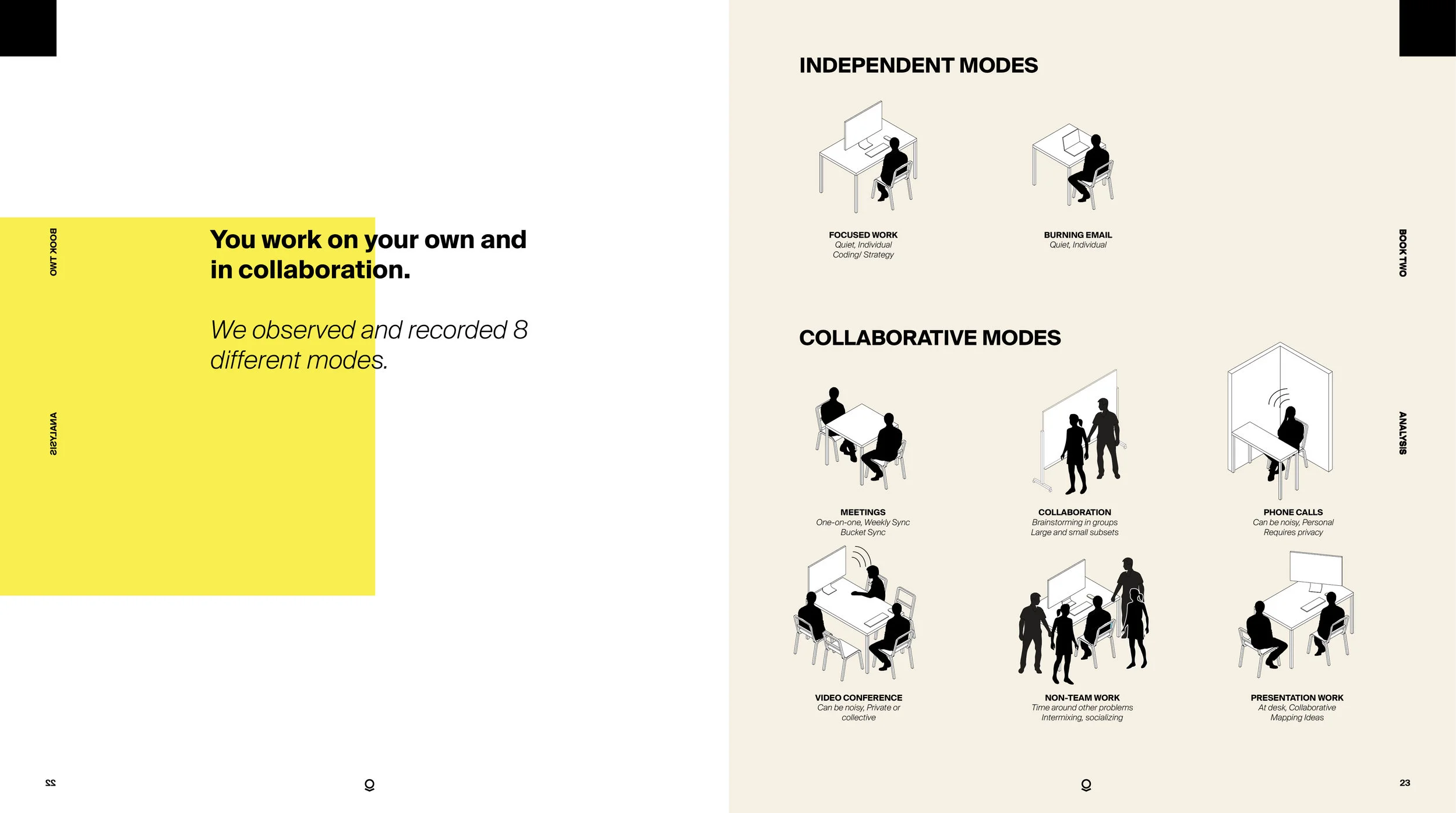 BOOK TWO

ANALYSIS

You work on your own and in collaboration.

We observed and recorded 8 different modes.

22

INDEPENDENT MODES

FOCUSED WORK
Quiet, Individual
Coding/ Strategy

BURNING EMAIL
Quiet, Individual

COLLABORATIVE MODES

MEETINGS
One-on-one, Weekly Sync
Bucket Sync

COLLABORATION
Brainstorming in groups
Large and small subsets

PHONE CALLS
Can be noisy, Personal
Requires privacy

VIDEO CONFERENCE
Can be noisy, Private or collective

NON-TEAM WORK
Time around other problems
Intermixing, socializing

PRESENTATION WORK
At desk, Collaborative
Mapping Ideas

BOOK TWO

ANALYSIS

23